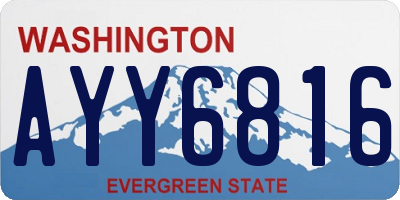 WASHINGTON
AYY6816
EVERGREEN STATE